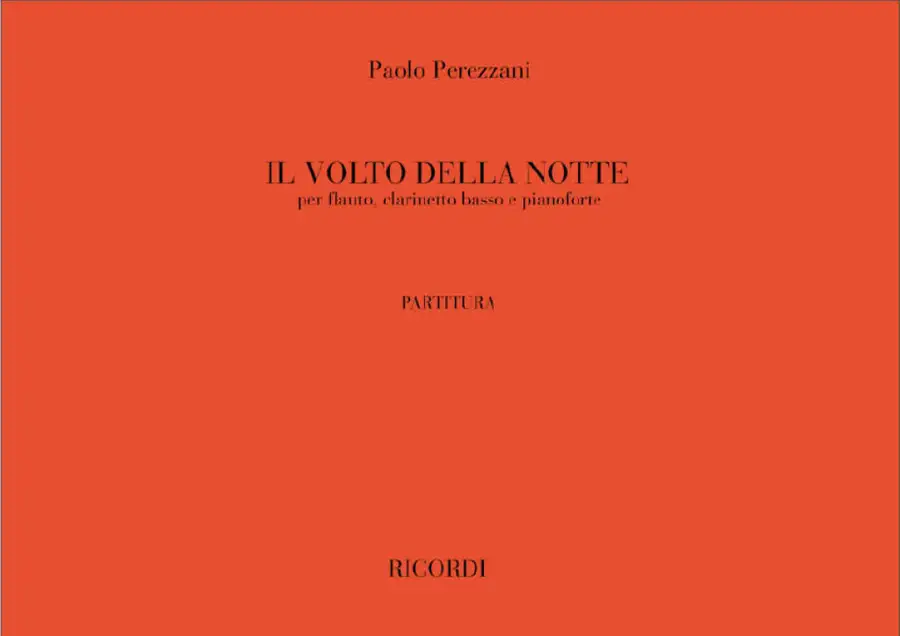 Paolo Perezzani

IL VOLTO DELLA NOTTE
per flauto, clarinetto basso e pianoforte

PARTITURA

RICORDI